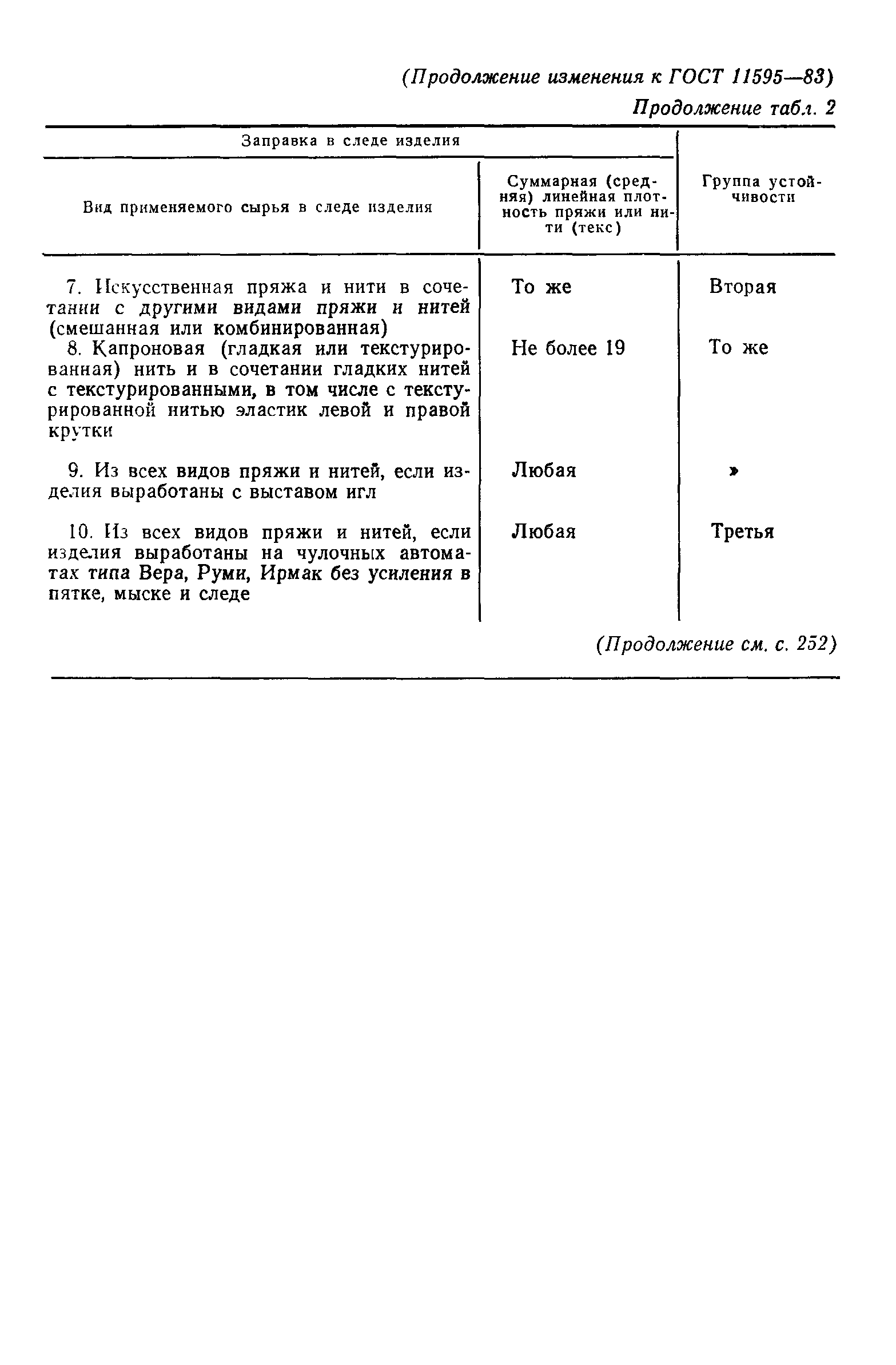 (Продолжение изменения к ГОСТ 11595—83)

Продолжение табл. 2

| Заправка в следе изделия | | Группа устойчивости |
|---|---|---|
| Вид применяемого сырья в следе изделия | Суммарная (средняя) линейная плотность пряжи или нити (текс) | |
| 7. Искусственная пряжа и нити в сочетании с другими видами пряжи и нитей (смешанная или комбинированная) | То же | Вторая |
| 8. Капроновая (гладкая или текстурированная) нить и в сочетании гладких нитей с текстурированными, в том числе с текстурированной нитью эластик левой и правой крутки | Не более 19 | То же |
| 9. Из всех видов пряжи и нитей, если изделия выработаны с выставом игл | Любая | » |
| 10. Из всех видов пряжи и нитей, если изделия выработаны на чулочных автоматах типа Вера, Руми, Ирмак без усиления в пятке, мыске и следе | Любая | Третья |

(Продолжение см. с. 252)